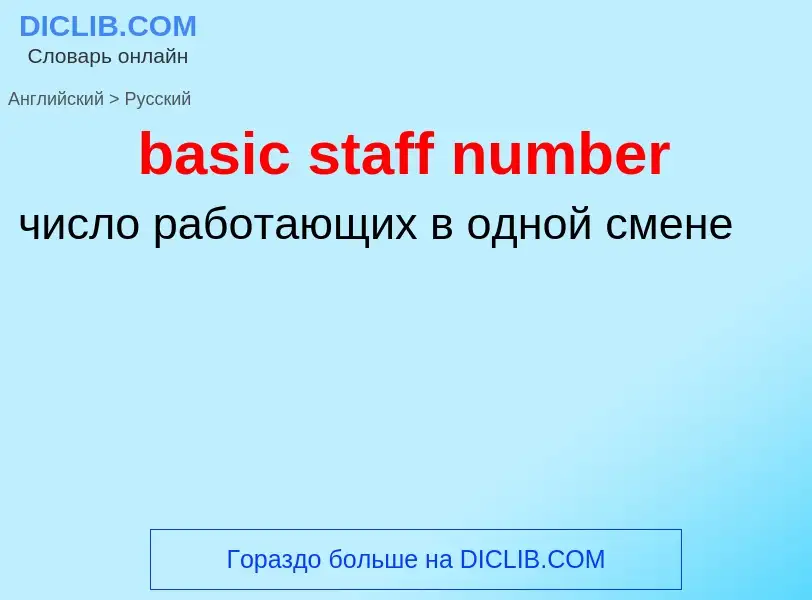 DICLIB.COM
Словарь онлайн

Английский > Русский

basic staff number

число работающих в одной смене

Гораздо больше на DICLIB.COM